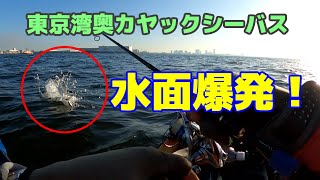 東京湾奥カヤックシーバス

水面爆発！